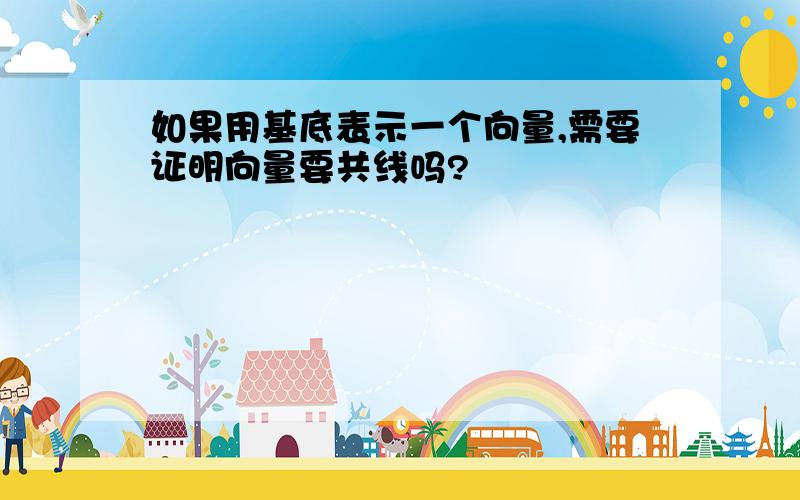 如果用基底表示一个向量,需要证明向量要共线吗?